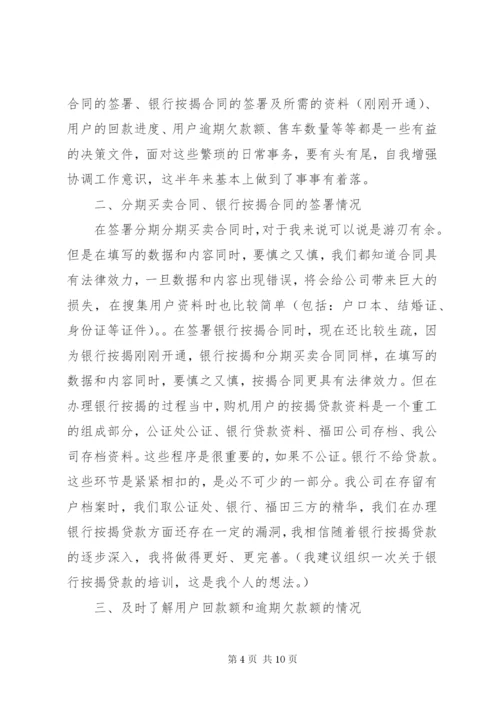 合同的签署、银行按揭合同的签署及所需的资料（刚刚开通）、用户的回款进度、用户逾期欠款额、售车数量等等都是一些有益的决策文件，面对这些繁琐的日常事务，要有头有尾，自我增强协调工作意识，这半年来基本上做到了事事有着落。

二、分期买卖合同、银行按揭合同的签署情况

在签署分期分期买卖合同时，对于我来说可以说是游刃有余。但是在填写的数据和内容同时，要慎之又慎，我们都知道合同具有法律效力，一旦数据和内容出现错误，将会给公司带来巨大的损失，在搜集用户资料时也比较简单（包括：户口本、结婚证、身份证等证件）。。在签署银行按揭合同时，现在还比较生疏，因为银行按揭刚刚开通，银行按揭和分期买卖合同同样，在填写的数据和内容同时，要慎之又慎，按揭合同更具有法律效力。但在办理银行按揭的过程当中，购机用户的按揭贷款资料是一个重工的组成部分，公证处公证、银行贷款资料、福田公司存档、我公司存档资料。这些程序是很重要的，如果不公证。银行不给贷款。这些环节是紧紧相扣的，是必不可少的一部分。我公司在存留有户档案时，我们取公证处、银行、福田三方的精华，我们在办理银行按揭贷款方面还存在一定的漏洞，我相信随着银行按揭贷款的逐步深入，我将做得更好、更完善。（我建议组织一次关于银行按揭贷款的培训，这是我个人的想法。）

三、及时了解用户回款额和逾期欠款额的情况

第 4 页 共 10 页